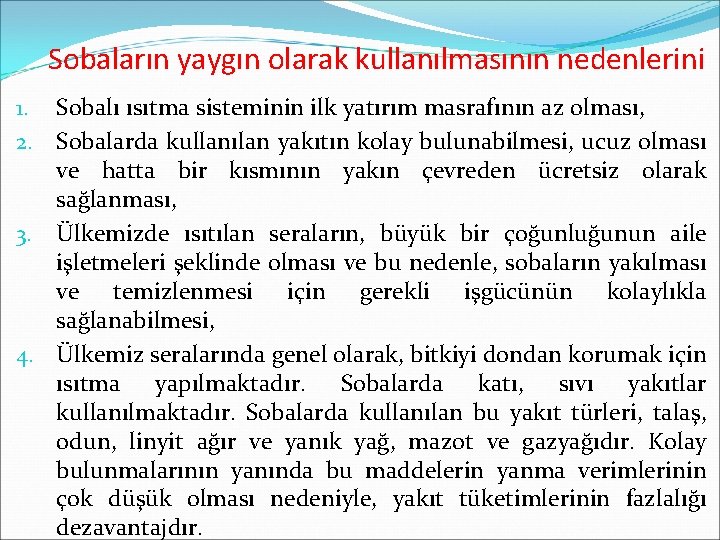 Sobaların yaygın olarak kullanılmasının nedenlerini

1. Sobalı ısıtma sisteminin ilk yatırım masrafının az olması,
2. Sobalarda kullanılan yakıtın kolay bulunabilmesi, ucuz olması ve hatta bir kısmının yakın çevreden ücretsiz olarak sağlanması,
3. Ülkemizde ısıtılan seraların, büyük bir çoğunluğunun aile işletmeleri şeklinde olması ve bu nedenle, sobaların yakılması ve temizlenmesi için gerekli işgücünün kolaylıkla sağlanabilmesi,
4. Ülkemiz seralarında genel olarak, bitkiyi dondan korumak için ısıtma yapılmaktadır. Sobalarda katı, sıvı yakıtlar kullanılmaktadır. Sobalarda kullanılan bu yakıt türleri, talaş, odun, linyit ağır ve yanık yağ, mazot ve gazyağıdır. Kolay bulunmalarının yanında bu maddelerin yanma verimlerinin çok düşük olması nedeniyle, yakıt tüketimlerinin fazlalığı dezavantajdır.